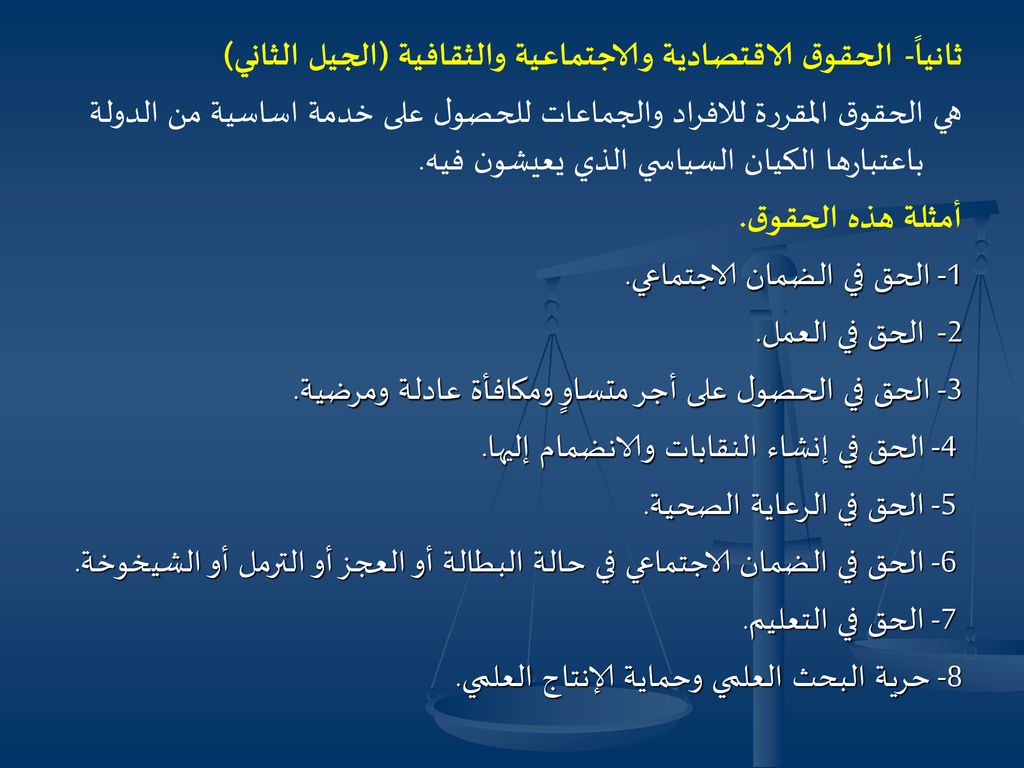 ثانياً- الحقوق الاقتصادية والاجتماعية والثقافية (الجيل الثاني)

هي الحقوق المقررة للافراد والجماعات للحصول على خدمة اساسية من الدولة باعتبارها الكيان السياسي الذي يعيشون فيه.

أمثلة هذه الحقوق.

1- الحق في الضمان الاجتماعي.

2- الحق في العمل.

3- الحق في الحصول على أجر متساوٍ ومكافأة عادلة ومرضية.

4- الحق في إنشاء النقابات والانضمام إليها.

5- الحق في الرعاية الصحية.

6- الحق في الضمان الاجتماعي في حالة البطالة أو العجز أو الترمل أو الشيخوخة.

7- الحق في التعليم.

8- حرية البحث العلمي وحماية الإنتاج العلمي.